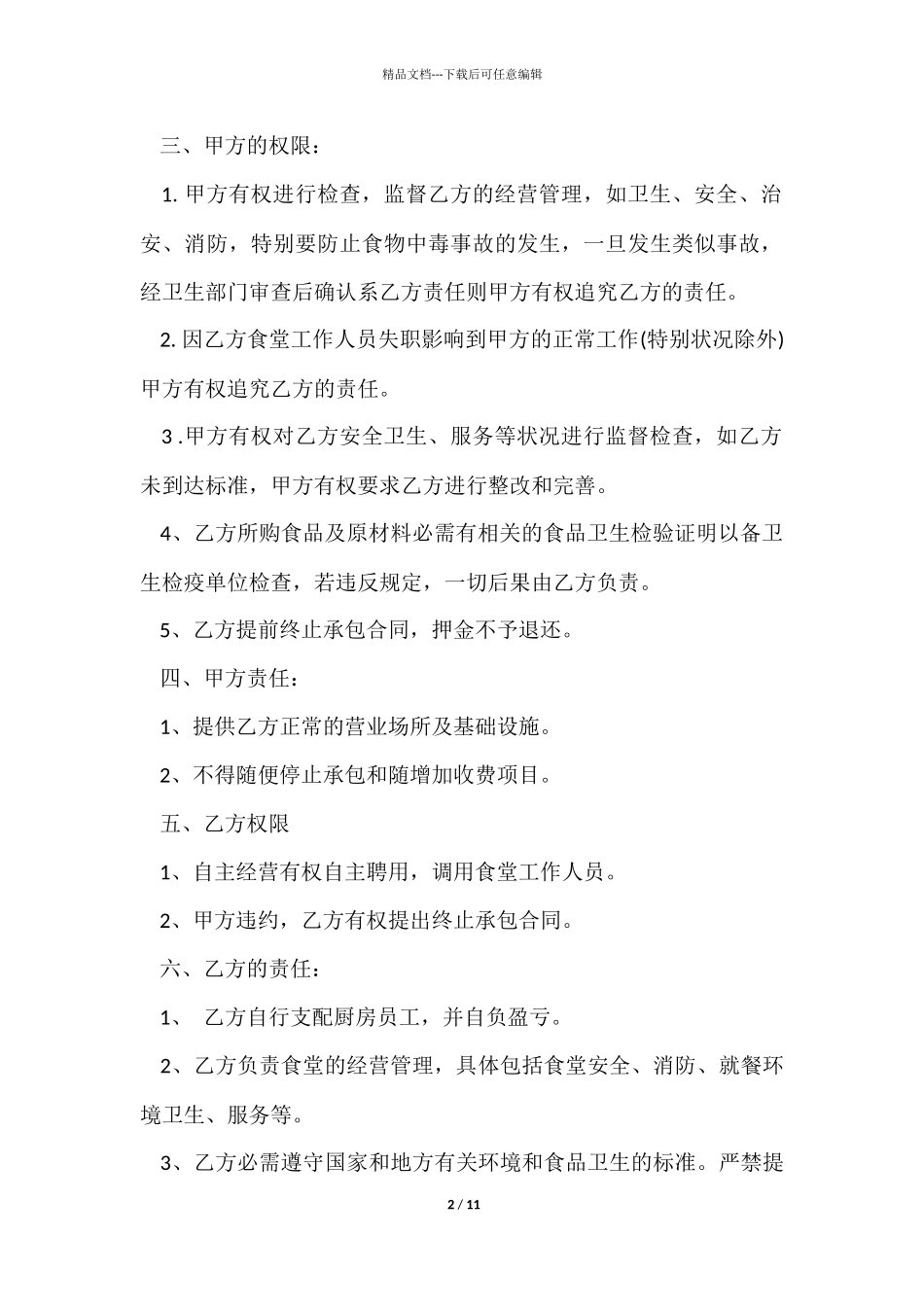 精品文档---下载后可任意编辑

三、甲方的权限：

1. 甲方有权进行检查，监督乙方的经营管理，如卫生、安全、治安、消防，特别要防止食物中毒事故的发生，一旦发生类似事故，经卫生部门审查后确认系乙方责任则甲方有权追究乙方的责任。

2. 因乙方食堂工作人员失职影响到甲方的正常工作(特别状况除外)甲方有权追究乙方的责任。

3 .甲方有权对乙方安全卫生、服务等状况进行监督检查，如乙方未到达标准，甲方有权要求乙方进行整改和完善。

4、乙方所购食品及原材料必需有相关的食品卫生检验证明以备卫生检疫单位检查，若违反规定，一切后果由乙方负责。

5、乙方提前终止承包合同，押金不予退还。

四、甲方责任：

1、提供乙方正常的营业场所及基础设施。

2、不得随便停止承包和随增加收费项目。

五、乙方权限

1、自主经营有权自主聘用，调用食堂工作人员。

2、甲方违约，乙方有权提出终止承包合同。

六、乙方的责任：

1、 乙方自行支配厨房员工，并自负盈亏。

2、乙方负责食堂的经营管理，具体包括食堂安全、消防、就餐环境卫生、服务等。

3、乙方必需遵守国家和地方有关环境和食品卫生的标准。严禁提

2 / 11